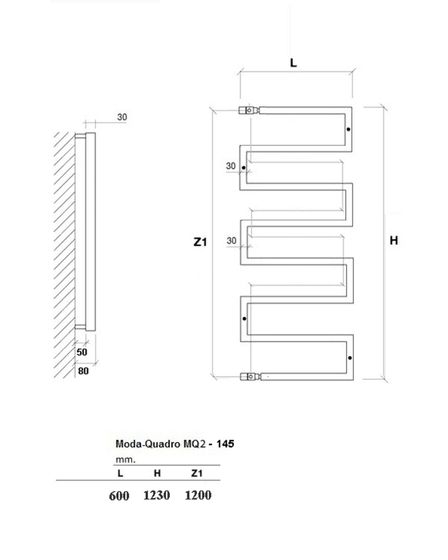 30

50

80

L

30

30

Z1

H

Moda-Quadro MQ2 - 145

mm.

| L | H | Z1 |
|---|---|---|
| 600 | 1230 | 1200 |